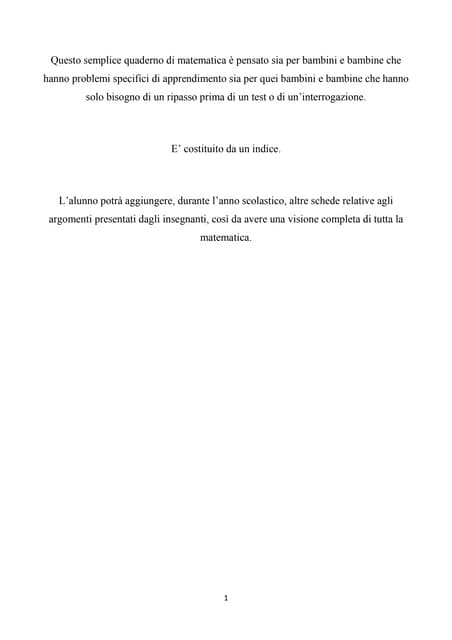 Questo semplice quaderno di matematica è pensato sia per bambini e bambine che hanno problemi specifici di apprendimento sia per quei bambini e bambine che hanno solo bisogno di un ripasso prima di un test o di un'interrogazione.

E' costituito da un indice.

L'alunno potrà aggiungere, durante l'anno scolastico, altre schede relative agli argomenti presentati dagli insegnanti, così da avere una visione completa di tutta la matematica.

1